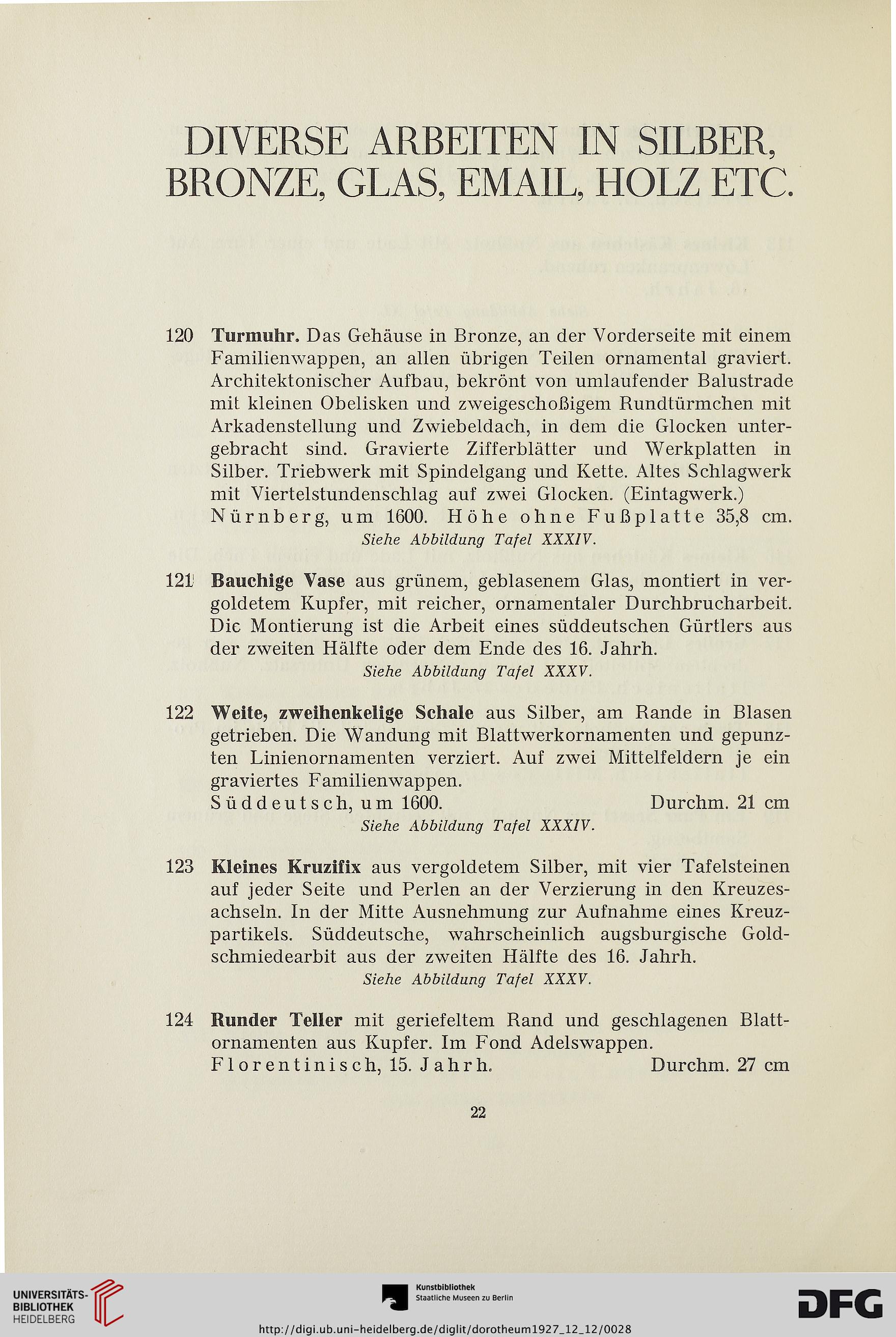 DIVERSE ARBEITEN IN SILBER, BRONZE, GLAS, EMAIL, HOLZ ETC.

120 Turmuhr. Das Gehäuse in Bronze, an der Vorderseite mit einem Familienwappen, an allen übrigen Teilen ornamental graviert. Architektonischer Aufbau, bekrönt von umlaufender Balustrade mit kleinen Obelisken und zweigeschoßigem Rundtürmchen mit Arkadenstellung und Zwiebeldach, in dem die Glocken untergebracht sind. Gravierte Zifferblätter und Werkplatten in Silber. Triebwerk mit Spindelgang und Kette. Altes Schlagwerk mit Viertelstundenschlag auf zwei Glocken. (Eintagwerk.)
Nürnberg, um 1600. Höhe ohne Fußplatte 35,8 cm.
Siehe Abbildung Tafel XXXIV.

121 Bauchige Vase aus grünem, geblasenem Glas, montiert in vergoldetem Kupfer, mit reicher, ornamentaler Durchbrucharbeit. Die Montierung ist die Arbeit eines süddeutschen Gürtlers aus der zweiten Hälfte oder dem Ende des 16. Jahrh.
Siehe Abbildung Tafel XXXV.

122 Weite, zweihenkelige Schale aus Silber, am Rande in Blasen getrieben. Die Wandung mit Blattwerkornamenten und gepunzten Linienornamenten verziert. Auf zwei Mittelfeldern je ein graviertes Familienwappen.
Süddeutsch, um 1600. Durchm. 21 cm
Siehe Abbildung Tafel XXXIV.

123 Kleines Kruzifix aus vergoldetem Silber, mit vier Tafelsteinen auf jeder Seite und Perlen an der Verzierung in den Kreuzesachseln. In der Mitte Ausnehmung zur Aufnahme eines Kreuzpartikels. Süddeutsche, wahrscheinlich augsburgische Goldschmiedearbit aus der zweiten Hälfte des 16. Jahrh.
Siehe Abbildung Tafel XXXV.

124 Runder Teller mit geriefeltem Rand und geschlagenen Blattornamenten aus Kupfer. Im Fond Adelswappen.
Florentinisch, 15. Jahrh. Durchm. 27 cm

22

UNIVERSITÄTS-BIBLIOTHEK HEIDELBERG
Kunstbibliothek Staatliche Museen zu Berlin
DFG
http://digi.ub.uni-heidelberg.de/diglit/dorotheum1927_12_12/0028